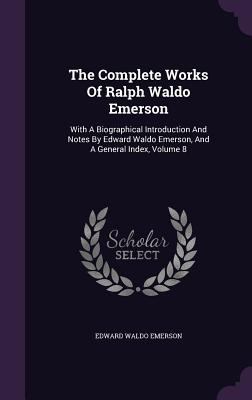 The Complete Works Of Ralph Waldo Emerson

With A Biographical Introduction And Notes By Edward Waldo Emerson, And A General Index, Volume 8

Scholar SELECT

EDWARD WALDO EMERSON